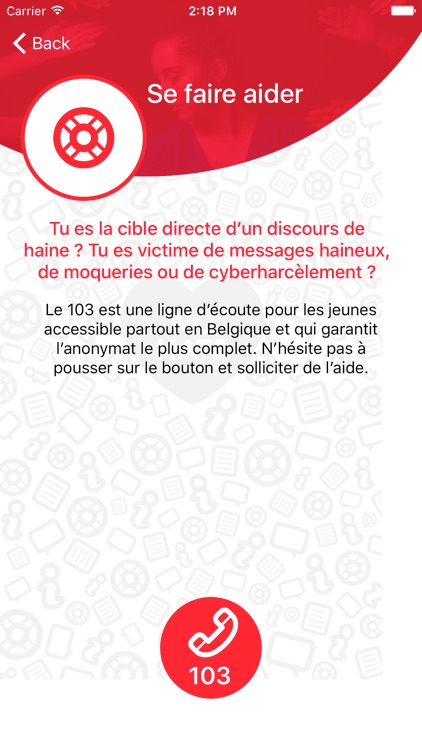 Carrier 2:18 PM

Back

Se faire aider

Tu es la cible directe d'un discours de haine ? Tu es victime de messages haineux, de moqueries ou de cyberharcèlement ?

Le 103 est une ligne d'écoute pour les jeunes accessible partout en Belgique et qui garantit l'anonymat le plus complet. N'hésite pas à pousser sur le bouton et solliciter de l'aide.

103